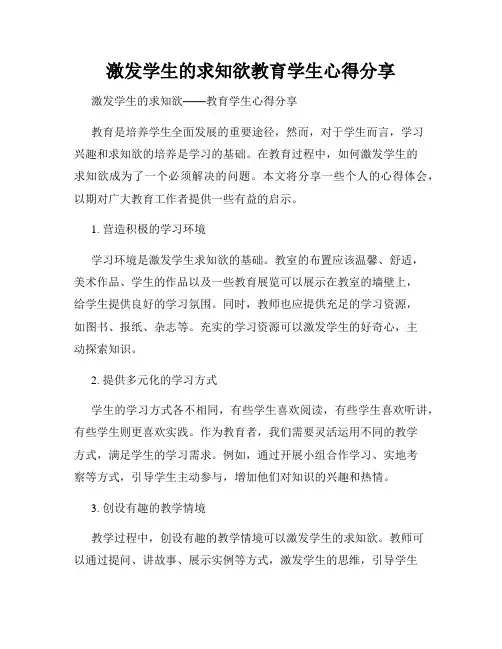 激发学生的求知欲教育学生心得分享

激发学生的求知欲——教育学生心得分享

教育是培养学生全面发展的重要途径，然而，对于学生而言，学习兴趣和求知欲的培养是学习的基础。在教育过程中，如何激发学生的求知欲成为了一个必须解决的问题。本文将分享一些个人的心得体会，以期对广大教育工作者提供一些有益的启示。

1. 营造积极的学习环境

学习环境是激发学生求知欲的基础。教室的布置应该温馨、舒适，美术作品、学生的作品以及一些教育展览可以展示在教室的墙壁上，给学生提供良好的学习氛围。同时，教师也应提供充足的学习资源，如图书、报纸、杂志等。充实的学习资源可以激发学生的好奇心，主动探索知识。

2. 提供多元化的学习方式

学生的学习方式各不相同，有些学生喜欢阅读，有些学生喜欢听讲，有些学生则更喜欢实践。作为教育者，我们需要灵活运用不同的教学方式，满足学生的学习需求。例如，通过开展小组合作学习、实地考察等方式，引导学生主动参与，增加他们对知识的兴趣和热情。

3. 创设有趣的教学情境

教学过程中，创设有趣的教学情境可以激发学生的求知欲。教师可以通过提问、讲故事、展示实例等方式，激发学生的思维，引导学生